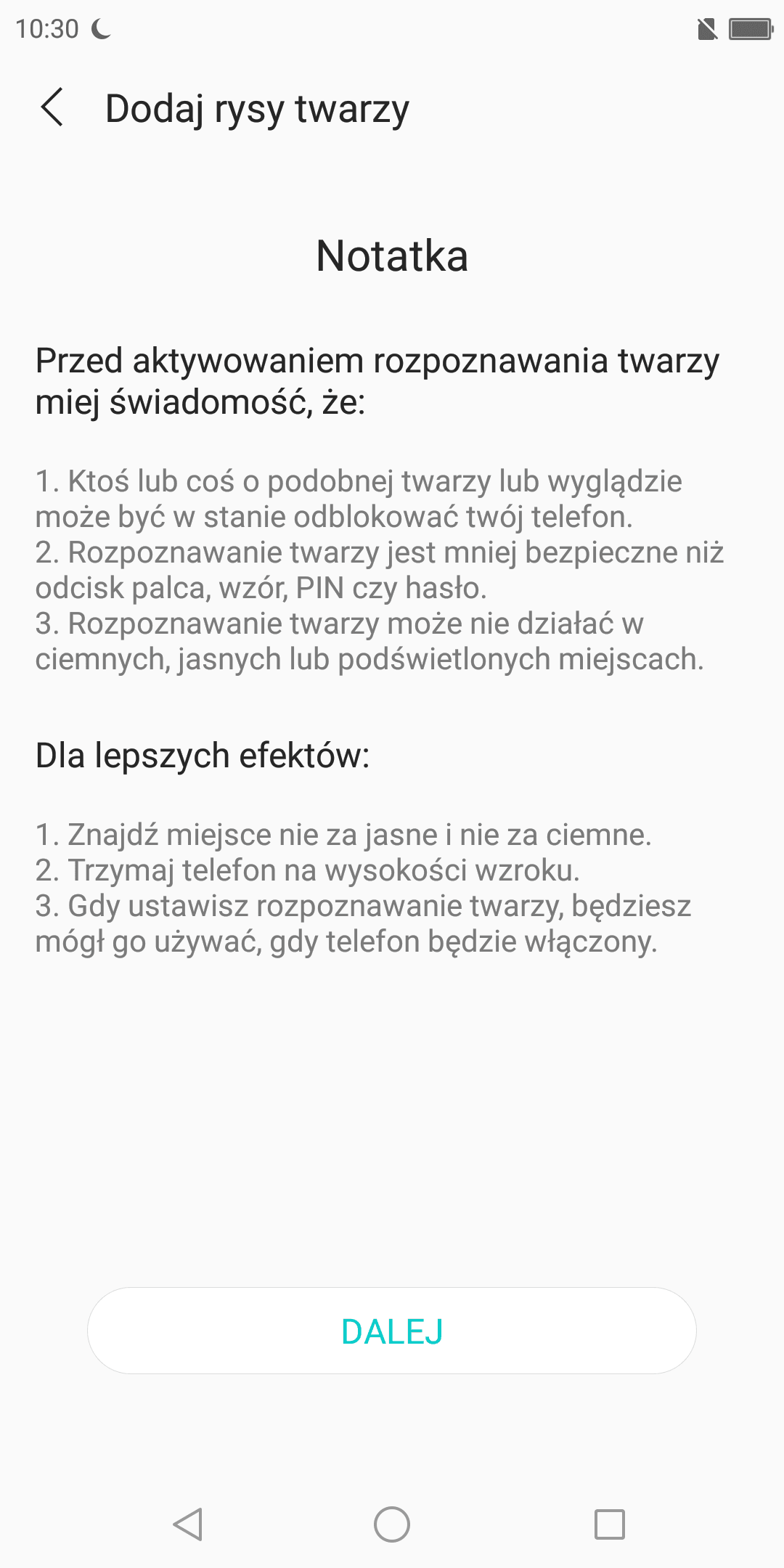 10:30

Dodaj rysy twarzy

Notatka

Przed aktywowaniem rozpoznawania twarzy miej świadomość, że:

1. Ktoś lub coś o podobnej twarzy lub wyglądzie może być w stanie odblokować twój telefon.
2. Rozpoznawanie twarzy jest mniej bezpieczne niż odcisk palca, wzór, PIN czy hasło.
3. Rozpoznawanie twarzy może nie działać w ciemnych, jasnych lub podświetlonych miejscach.

Dla lepszych efektów:

1. Znajdź miejsce nie za jasne i nie za ciemne.
2. Trzymaj telefon na wysokości wzroku.
3. Gdy ustawisz rozpoznawanie twarzy, będziesz mógł go używać, gdy telefon będzie włączony.

DALEJ